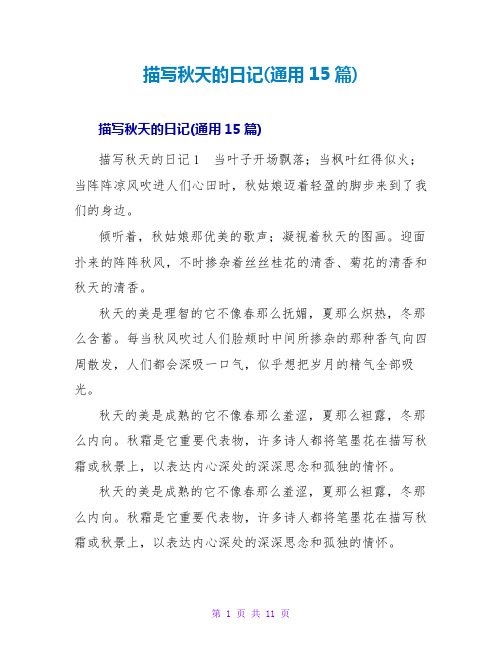 描写秋天的日记(通用15篇)

描写秋天的日记(通用15篇)

描写秋天的日记1　当叶子开场飘落；当枫叶红得似火；当阵阵凉风吹进人们心田时，秋姑娘迈着轻盈的脚步来到了我们的身边。

倾听着，秋姑娘那优美的歌声；凝视着秋天的图画。迎面扑来的阵阵秋风，不时掺杂着丝丝桂花的清香、菊花的清香和秋天的清香。

秋天的美是理智的它不像春那么抚媚，夏那么炽热，冬那么含蓄。每当秋风吹过人们脸颊时中间所掺杂的那种香气向四周散发，人们都会深吸一口气，似乎想把岁月的精气全部吸光。

秋天的美是成熟的它不像春那么羞涩，夏那么袒露，冬那么内向。秋霜是它重要代表物，许多诗人都将笔墨花在描写秋霜或秋景上，以表达内心深处的深深思念和孤独的情怀。

秋天的美是成熟的它不像春那么羞涩，夏那么袒露，冬那么内向。秋霜是它重要代表物，许多诗人都将笔墨花在描写秋霜或秋景上，以表达内心深处的深深思念和孤独的情怀。

第 1 页 共 11 页